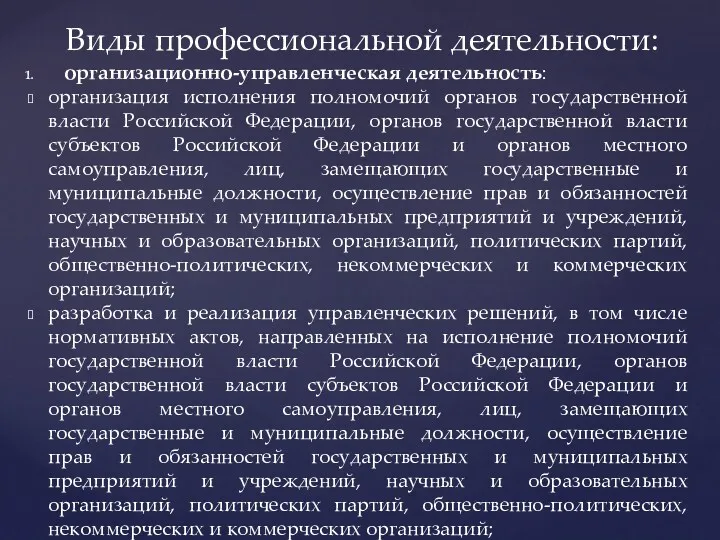 Виды профессиональной деятельности:

1. организационно-управленческая деятельность:

 организация исполнения полномочий органов государственной власти Российской Федерации, органов государственной власти субъектов Российской Федерации и органов местного самоуправления, лиц, замещающих государственные и муниципальные должности, осуществление прав и обязанностей государственных и муниципальных предприятий и учреждений, научных и образовательных организаций, политических партий, общественно-политических, некоммерческих и коммерческих организаций;

 разработка и реализация управленческих решений, в том числе нормативных актов, направленных на исполнение полномочий государственной власти Российской Федерации, органов государственной власти субъектов Российской Федерации и органов местного самоуправления, лиц, замещающих государственные и муниципальные должности, осуществление прав и обязанностей государственных и муниципальных предприятий и учреждений, научных и образовательных организаций, политических партий, общественно-политических, некоммерческих и коммерческих организаций;